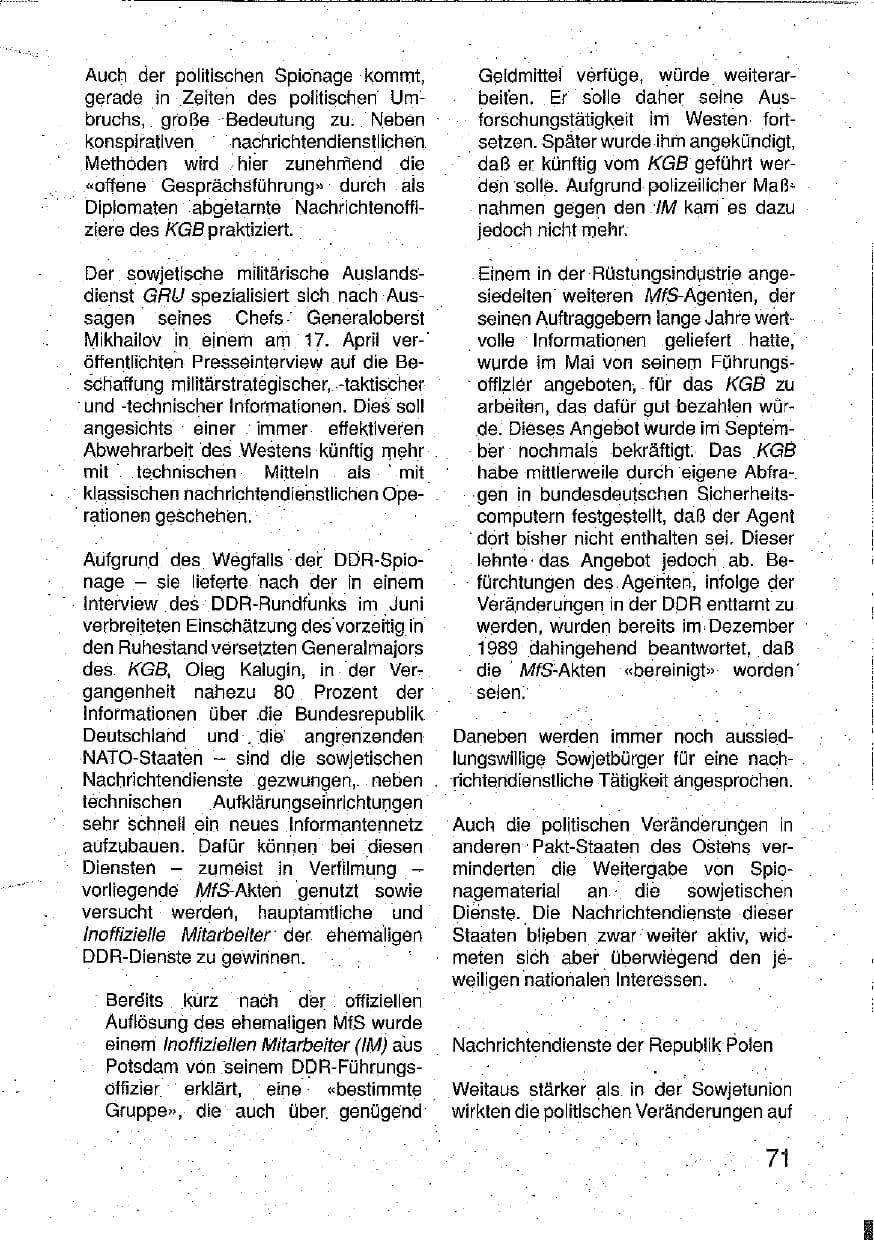 Auch der politischen Spionage kommt, gerade in Zeiten des politischen Umbruchs, große Bedeutung zu. Neben konspirativen nachrichtendienstlichen Methoden wird hier zunehmend die «offene Gesprächsführung» durch als Diplomaten abgetarnte Nachrichtenoffiziere des KGB praktiziert.

Der sowjetische militärische Auslandsdienst GRU spezialisiert sich nach Aussagen seines Chefs Generaloberst Mikhailov in einem am 17. April veröffentlichten Presseinterview auf die Beschaffung militärstrategischer, -taktischer und -technischer Informationen. Dies soll angesichts einer immer effektiveren Abwehrarbeit des Westens künftig mehr mit technischen Mitteln als mit klassischen nachrichtendienstlichen Operationen geschehen.

Aufgrund des Wegfalls der DDR-Spionage – sie lieferte nach der in einem Interview des DDR-Rundfunks im Juni verbreiteten Einschätzung des vorzeitig in den Ruhestand versetzten Generalmajors des KGB, Oleg Kalugin, in der Vergangenheit nahezu 80 Prozent der Informationen über die Bundesrepublik Deutschland und die angrenzenden NATO-Staaten – sind die sowjetischen Nachrichtendienste gezwungen, neben technischen Aufklärungseinrichtungen sehr schnell ein neues Informantennetz aufzubauen. Dafür können bei diesen Diensten – zumeist in Verfilmung – vorliegende MfS-Akten genutzt sowie versucht werden, hauptamtliche und Inoffizielle Mitarbeiter der ehemaligen DDR-Dienste zu gewinnen.

Bereits kurz nach der offiziellen Auflösung des ehemaligen MfS wurde einem Inoffiziellen Mitarbeiter (IM) aus Potsdam von seinem DDR-Führungsoffizier erklärt, eine «bestimmte Gruppe», die auch über genügend Geldmittel verfüge, würde weiterarbeiten. Er solle daher seine Ausforschungstätigkeit im Westen fortsetzen. Später wurde ihm angekündigt, daß er künftig vom KGB geführt werden solle. Aufgrund polizeilicher Maßnahmen gegen den IM kam es dazu jedoch nicht mehr.

Einem in der Rüstungsindustrie angesiedelten weiteren MfS-Agenten, der seinen Auftraggebern lange Jahre wertvolle Informationen geliefert hatte, wurde im Mai von seinem Führungsoffizier angeboten, für das KGB zu arbeiten, das dafür gut bezahlen würde. Dieses Angebot wurde im September nochmals bekräftigt. Das KGB habe mittlerweile durch eigene Abfragen in bundesdeutschen Sicherheitscomputern festgestellt, daß der Agent dort bisher nicht enthalten sei. Dieser lehnte das Angebot jedoch ab. Befürchtungen des Agenten, infolge der Veränderungen in der DDR enttarnt zu werden, wurden bereits im Dezember 1989 dahingehend beantwortet, daß die MfS-Akten «bereinigt» worden seien.

Daneben werden immer noch aussiedlungswillige Sowjetbürger für eine nachrichtendienstliche Tätigkeit angesprochen.

Auch die politischen Veränderungen in anderen Pakt-Staaten des Ostens verminderten die Weitergabe von Spionagematerial an die sowjetischen Dienste. Die Nachrichtendienste dieser Staaten blieben zwar weiter aktiv, widmeten sich aber überwiegend den jeweiligen nationalen Interessen.

Nachrichtendienste der Republik Polen

Weitaus stärker als in der Sowjetunion wirkten die politischen Veränderungen auf

71